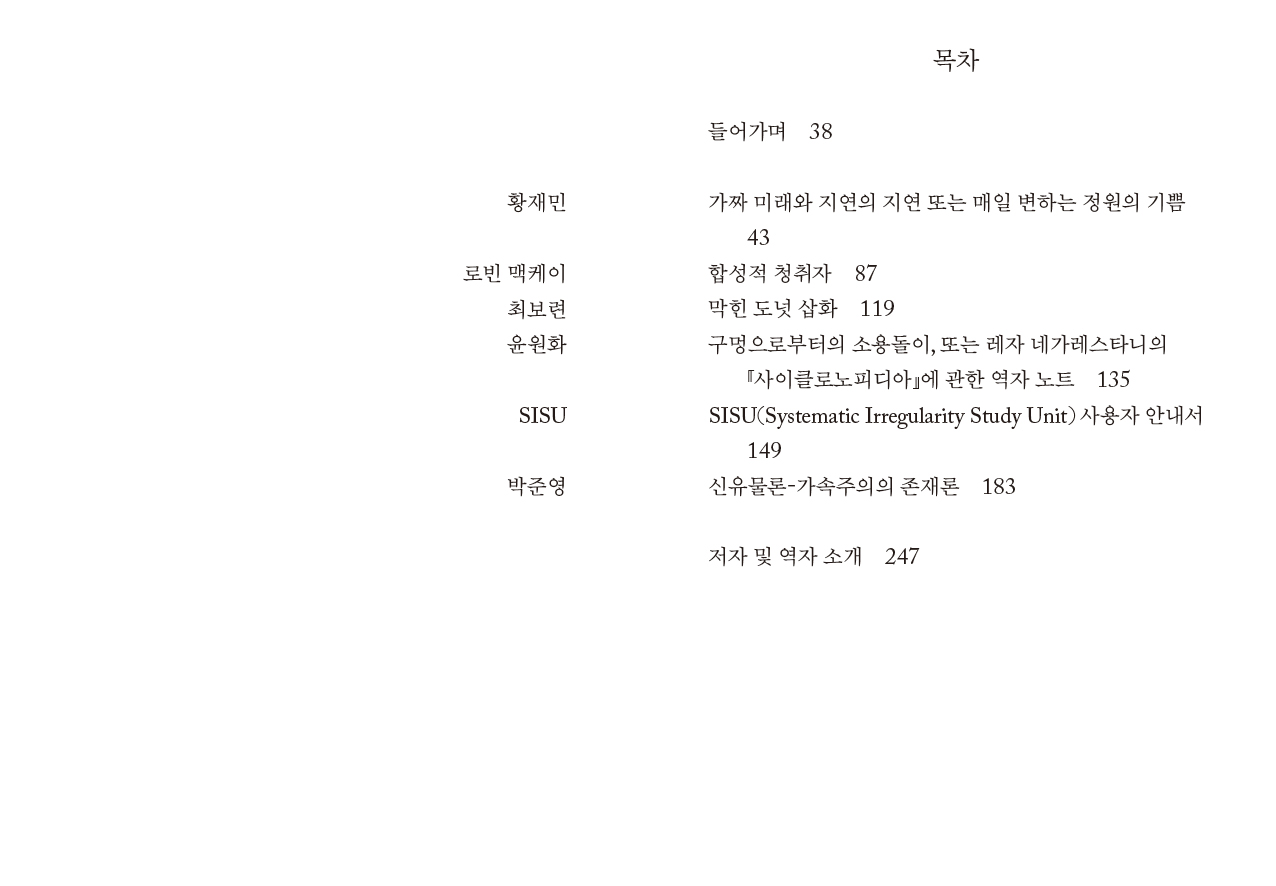 목차

들어가며 38

황재민
가짜 미래와 지연의 지연 또는 매일 변하는 정원의 기쁨 43

로빈 맥케이
합성적 청취자 87

최보련
막힌 도넛 삽화 119

윤원화
구멍으로부터의 소용돌이, 또는 레자 네가레스타니의 『사이클로노피디아』에 관한 역자 노트 135

SISU
SISU(Systematic Irregularity Study Unit) 사용자 안내서 149

박준영
신유물론-가속주의의 존재론 183

저자 및 역자 소개 247